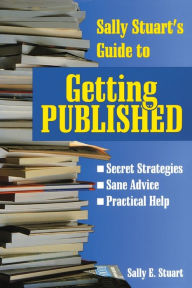 Sally Stuart's Guide to

Getting PUBLISHED

■ Secret Strategies
■ Sane Advice
■ Practical Help

Sally E. Stuart